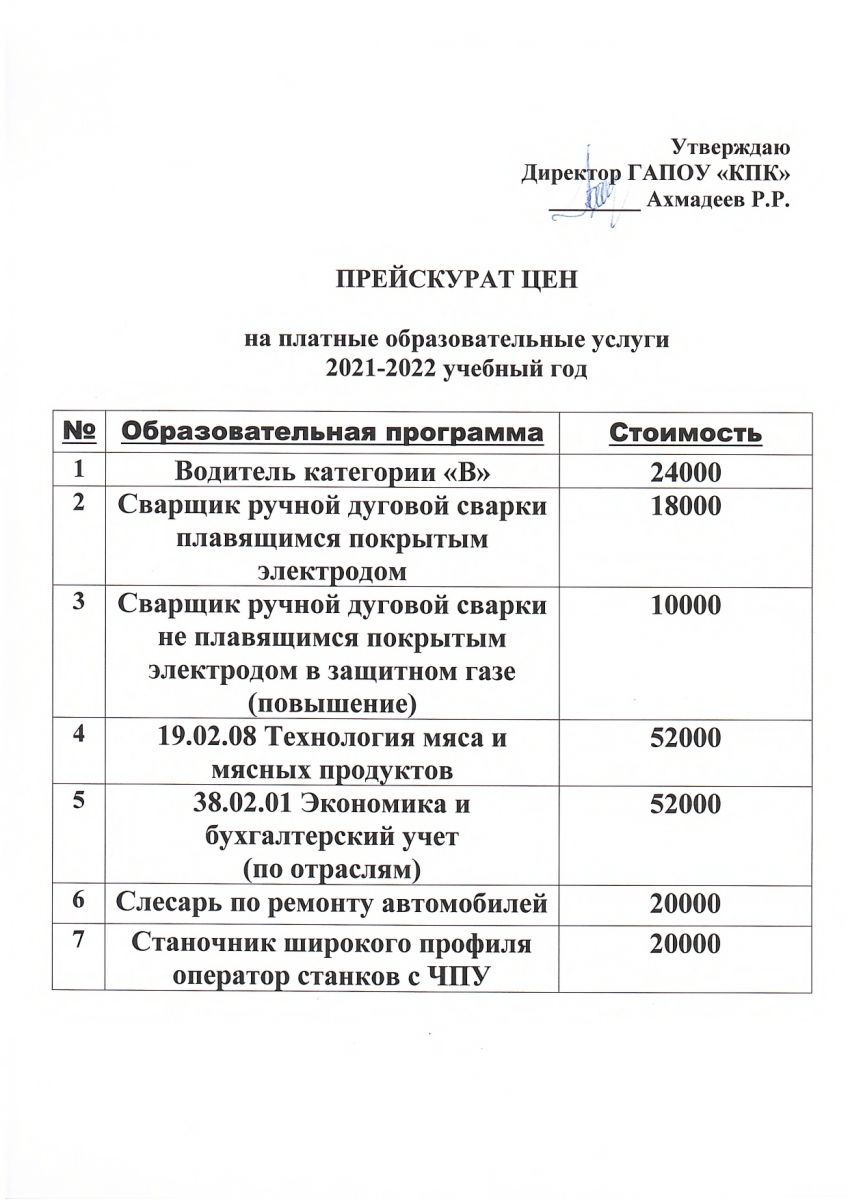 Утверждаю
Директор ГАПОУ «КПК»
________ Ахмадеев Р.Р.

ПРЕЙСКУРАТ ЦЕН

на платные образовательные услуги
2021-2022 учебный год

| № | Образовательная программа | Стоимость |
|---|---|---|
| 1 | Водитель категории «В» | 24000 |
| 2 | Сварщик ручной дуговой сварки плавящимся покрытым электродом | 18000 |
| 3 | Сварщик ручной дуговой сварки не плавящимся покрытым электродом в защитном газе (повышение) | 10000 |
| 4 | 19.02.08 Технология мяса и мясных продуктов | 52000 |
| 5 | 38.02.01 Экономика и бухгалтерский учет (по отраслям) | 52000 |
| 6 | Слесарь по ремонту автомобилей | 20000 |
| 7 | Станочник широкого профиля оператор станков с ЧПУ | 20000 |